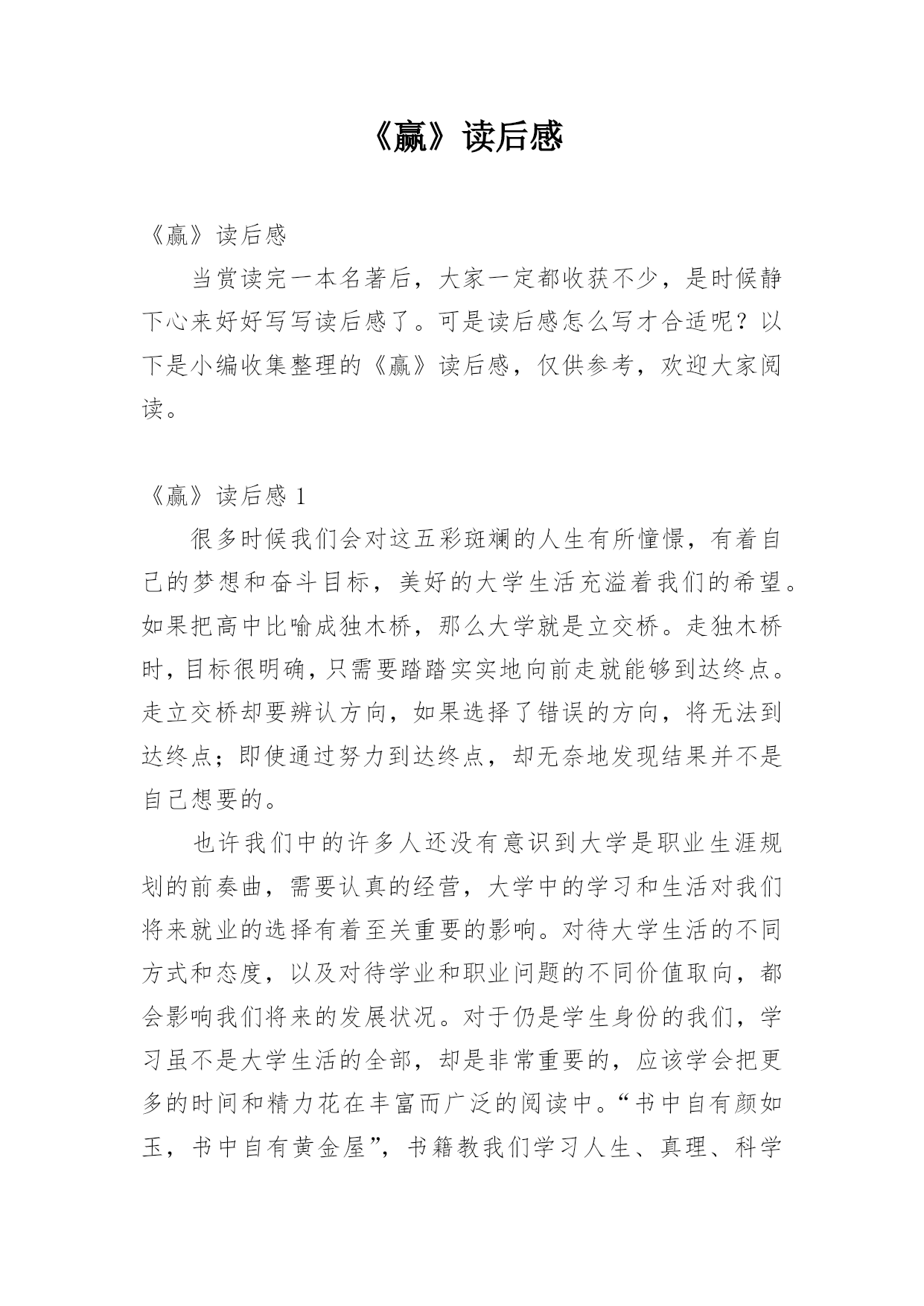 《赢》读后感

《赢》读后感

当赏读完一本名著后，大家一定都收获不少，是时候静下心来好好写写读后感了。可是读后感怎么写才合适呢？以下是小编收集整理的《赢》读后感，仅供参考，欢迎大家阅读。

《赢》读后感 1

很多时候我们会对这五彩斑斓的人生有所憧憬，有着自己的梦想和奋斗目标，美好的大学生活充溢着我们的希望。如果把高中比喻成独木桥，那么大学就是立交桥。走独木桥时，目标很明确，只需要踏踏实实地向前走就能够到达终点。走立交桥却要辨认方向，如果选择了错误的方向，将无法到达终点；即使通过努力到达终点，却无奈地发现结果并不是自己想要的。

也许我们中的许多人还没有意识到大学是职业生涯规划的前奏曲，需要认真的经营，大学中的学习和生活对我们将来就业的选择有着至关重要的影响。对待大学生活的不同方式和态度，以及对待学业和职业问题的不同价值取向，都会影响我们将来的发展状况。对于仍是学生身份的我们，学习虽不是大学生活的全部，却是非常重要的，应该学会把更多的时间和精力花在丰富而广泛的阅读中。“书中自有颜如玉，书中自有黄金屋”，书籍教我们学习人生、真理、科学